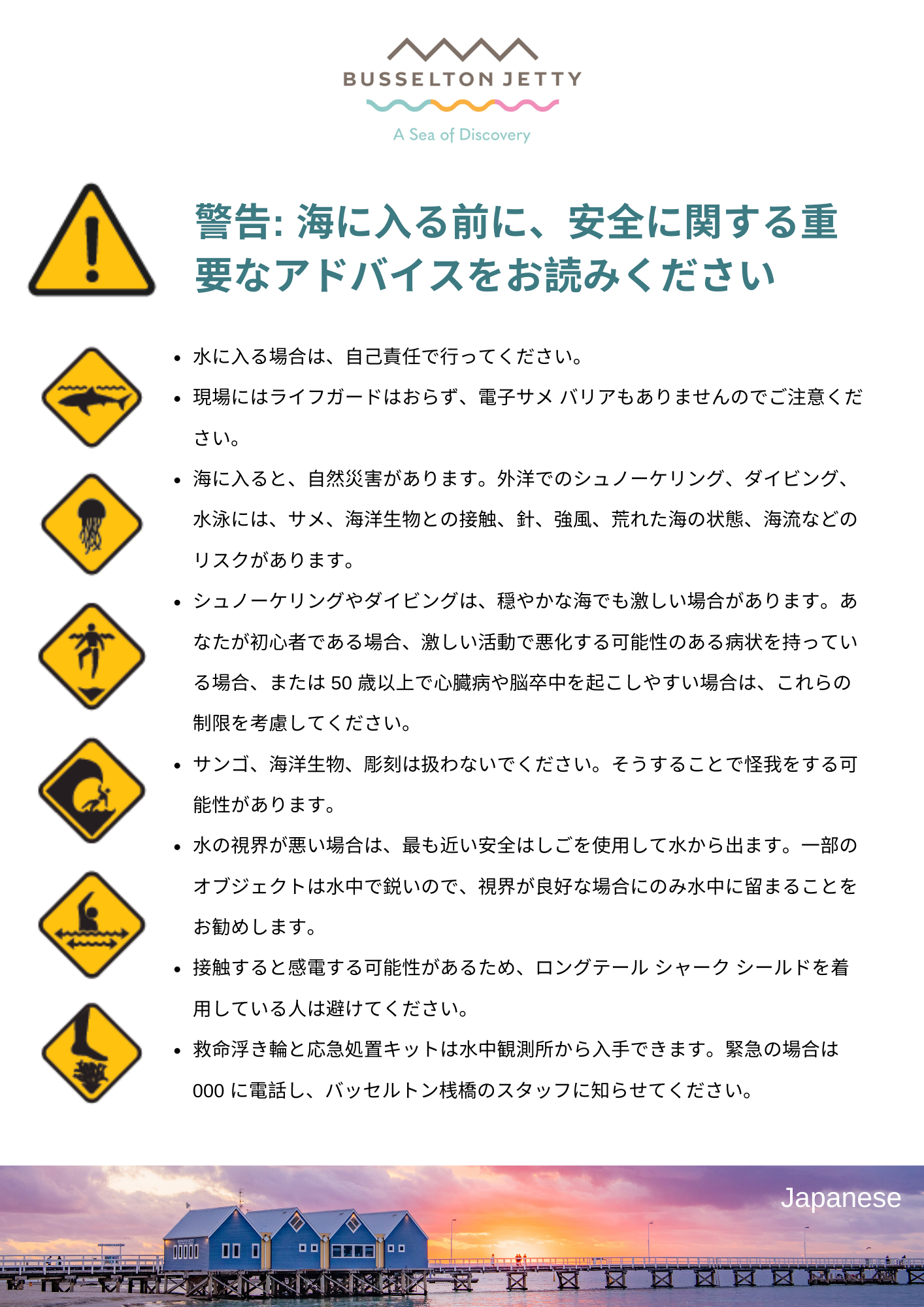 BUSSELTON JETTY
A Sea of Discovery

警告: 海に入る前に、安全に関する重要なアドバイスをお読みください

• 水に入る場合は、自己責任で行ってください。
• 現場にはライフガードはおらず、電子サメ バリアもありませんのでご注意ください。
• 海に入ると、自然災害があります。外洋でのシュノーケリング、ダイビング、水泳には、サメ、海洋生物との接触、針、強風、荒れた海の状態、海流などのリスクがあります。
• シュノーケリングやダイビングは、穏やかな海でも激しい場合があります。あなたが初心者である場合、激しい活動で悪化する可能性のある病状を持っている場合、または 50 歳以上で心臓病や脳卒中を起こしやすい場合は、これらの制限を考慮してください。
• サンゴ、海洋生物、彫刻は扱わないでください。そうすることで怪我をする可能性があります。
• 水の視界が悪い場合は、最も近い安全はしごを使用して水から出ます。一部のオブジェクトは水中で鋭いので、視界が良好な場合にのみ水中に留まることをお勧めします。
• 接触すると感電する可能性があるため、ロングテール シャーク シールドを着用している人は避けてください。
• 救命浮き輪と応急処置キットは水中観測所から入手できます。緊急の場合は 000 に電話し、バッセルトン桟橋のスタッフに知らせてください。

Japanese